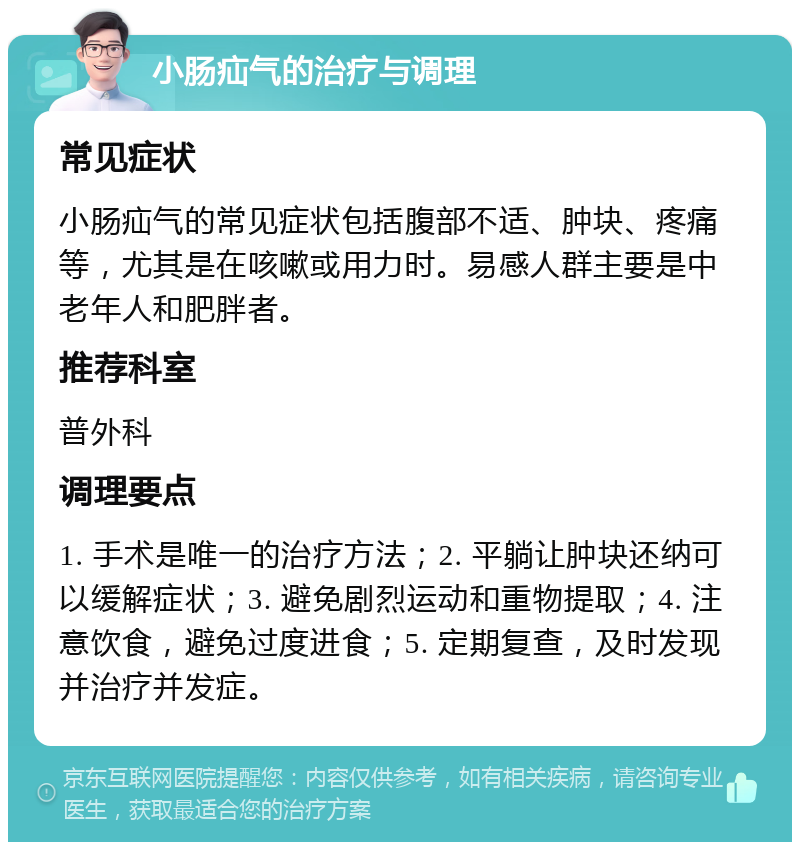 小肠疝气的治疗与调理

常见症状

小肠疝气的常见症状包括腹部不适、肿块、疼痛等，尤其是在咳嗽或用力时。易感人群主要是中老年人和肥胖者。

推荐科室

普外科

调理要点

1. 手术是唯一的治疗方法；2. 平躺让肿块还纳可以缓解症状；3. 避免剧烈运动和重物提取；4. 注意饮食，避免过度进食；5. 定期复查，及时发现并治疗并发症。

京东互联网医院提醒您：内容仅供参考，如有相关疾病，请咨询专业医生，获取最适合您的治疗方案